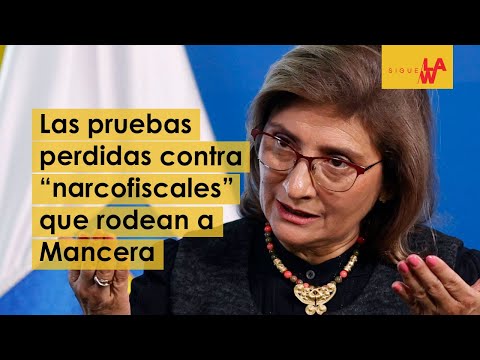 SIGUE LA W

Las pruebas perdidas contra “narcofiscales” que rodean a Mancera